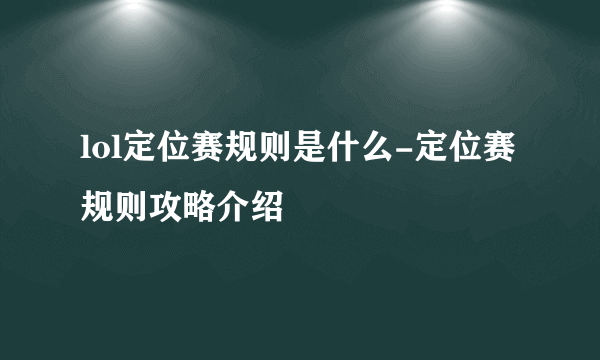 lol定位赛规则是什么-定位赛规则攻略介绍